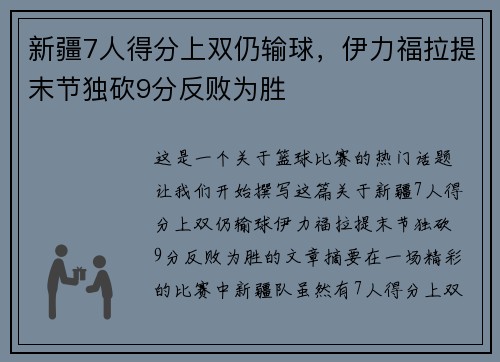 新疆7人得分上双仍输球，伊力福拉提末节独砍9分反败为胜

这是一个关于篮球比赛的热门话题让我们开始撰写这篇关于新疆7人得分上双仍输球伊力福拉提末节独砍9分反败为胜的文章摘要在一场精彩的比赛中新疆队虽然有7人得分上双